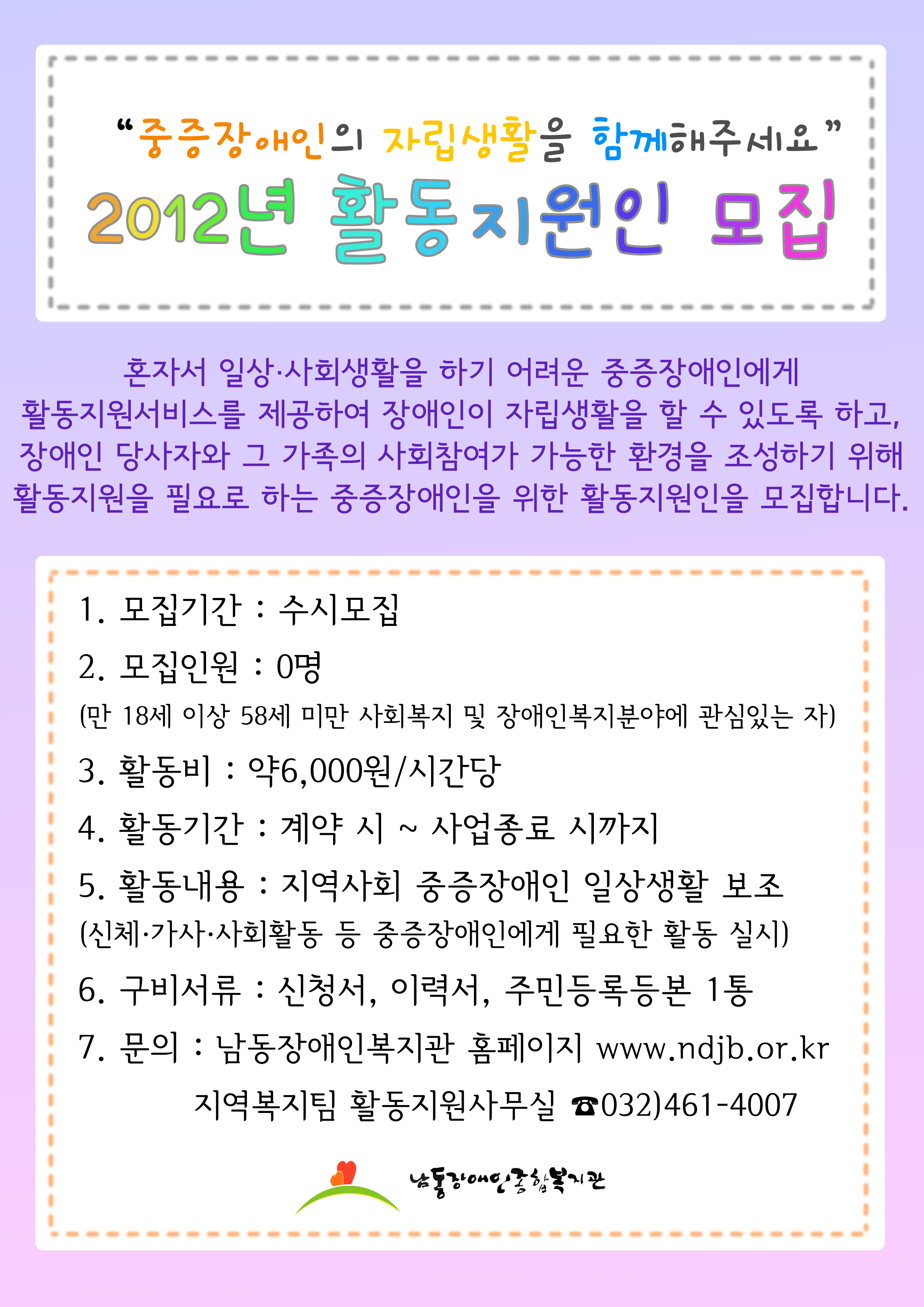 "중증장애인의 자립생활을 함께해주세요"

2012년 활동지원인 모집

혼자서 일상·사회생활을 하기 어려운 중증장애인에게 활동지원서비스를 제공하여 장애인이 자립생활을 할 수 있도록 하고, 장애인 당사자와 그 가족의 사회참여가 가능한 환경을 조성하기 위해 활동지원을 필요로 하는 중증장애인을 위한 활동지원인을 모집합니다.

1. 모집기간 : 수시모집

2. 모집인원 : 0명

(만 18세 이상 58세 미만 사회복지 및 장애인복지분야에 관심있는 자)

3. 활동비 : 약6,000원/시간당

4. 활동기간 : 계약 시 ~ 사업종료 시까지

5. 활동내용 : 지역사회 중증장애인 일상생활 보조

(신체·가사·사회활동 등 중증장애인에게 필요한 활동 실시)

6. 구비서류 : 신청서, 이력서, 주민등록등본 1통

7. 문의 : 남동장애인복지관 홈페이지 www.ndjb.or.kr

지역복지팀 활동지원사무실 ☎032)461-4007

남동장애인종합복지관